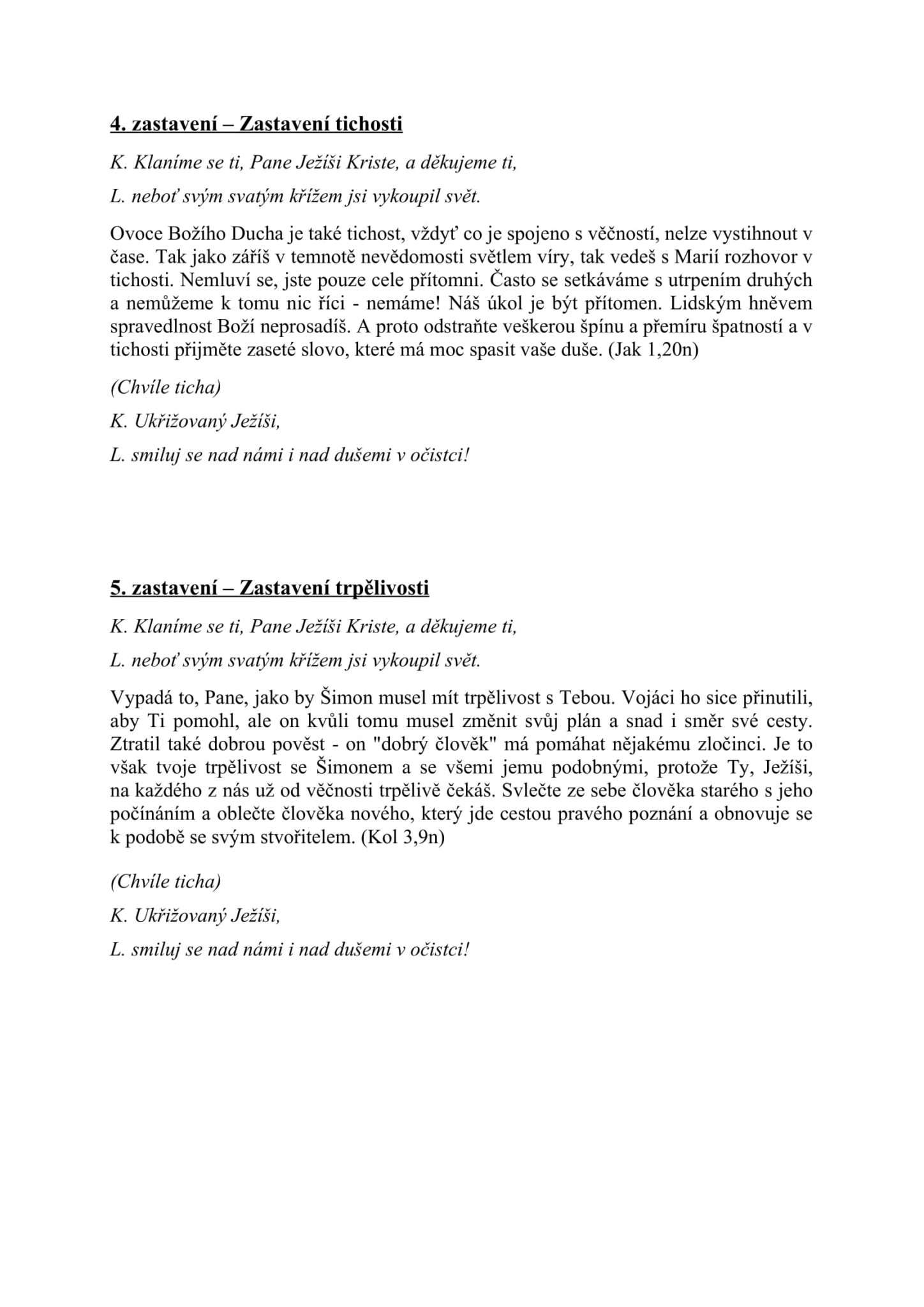 4. zastavení – Zastavení tichosti

K. Klaníme se ti, Pane Ježíši Kriste, a děkujeme ti,

L. neboť svým svatým křížem jsi vykoupil svět.

Ovoce Božího Ducha je také tichost, vždyť co je spojeno s věčností, nelze vystihnout v čase. Tak jako záříš v temnotě nevědomosti světlem víry, tak vedeš s Marií rozhovor v tichosti. Nemluví se, jste pouze cele přítomni. Často se setkáváme s utrpením druhých a nemůžeme k tomu nic říci - nemáme! Náš úkol je být přítomen. Lidským hněvem spravedlnost Boží neprosadíš. A proto odstraňte veškerou špínu a přemíru špatností a v tichosti přijměte zaseté slovo, které má moc spasit vaše duše. (Jak 1,20n)

(Chvíle ticha)

K. Ukřižovaný Ježíši,

L. smiluj se nad námi i nad dušemi v očistci!

5. zastavení – Zastavení trpělivosti

K. Klaníme se ti, Pane Ježíši Kriste, a děkujeme ti,

L. neboť svým svatým křížem jsi vykoupil svět.

Vypadá to, Pane, jako by Šimon musel mít trpělivost s Tebou. Vojáci ho sice přinutili, aby Ti pomohl, ale on kvůli tomu musel změnit svůj plán a snad i směr své cesty. Ztratil také dobrou pověst - on "dobrý člověk" má pomáhat nějakému zločinci. Je to však tvoje trpělivost se Šimonem a se všemi jemu podobnými, protože Ty, Ježíši, na každého z nás už od věčnosti trpělivě čekáš. Svlečte ze sebe člověka starého s jeho počínáním a oblečte člověka nového, který jde cestou pravého poznání a obnovuje se k podobě se svým stvořitelem. (Kol 3,9n)

(Chvíle ticha)

K. Ukřižovaný Ježíši,

L. smiluj se nad námi i nad dušemi v očistci!